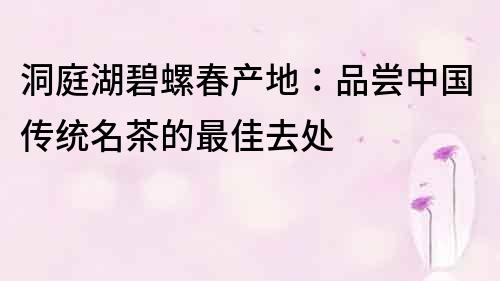 洞庭湖碧螺春产地：品尝中国传统名茶的最佳去处